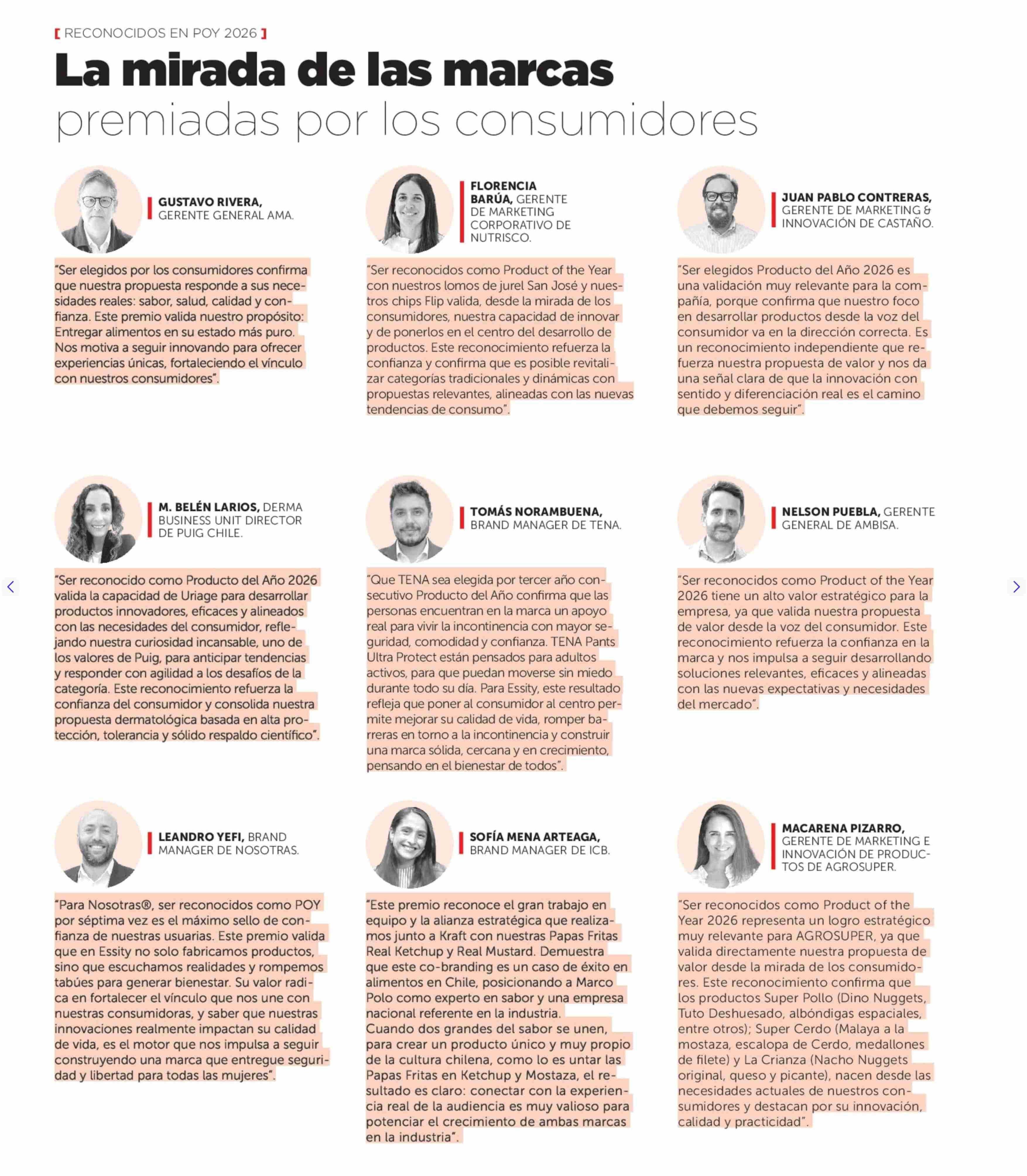 [ RECONOCIDOS EN POY 2026 ]

La mirada de las marcas premiadas por los consumidores

GUSTAVO RIVERA, GERENTE GENERAL AMA.

"Ser elegidos por los consumidores confirma que nuestra propuesta responde a sus necesidades reales: sabor, salud, calidad y confianza. Este premio valida nuestro propósito: Entregar alimentos en su estado más puro. Nos motiva a seguir innovando para ofrecer experiencias únicas, fortaleciendo el vínculo con nuestros consumidores".

FLORENCIA BARÚA, GERENTE DE MARKETING CORPORATIVO DE NUTRISCO.

"Ser reconocidos como Product of the Year con nuestros lomos de jurel San José y nuestros chips Flip valida, desde la mirada de los consumidores, nuestra capacidad de innovar y de ponerlos en el centro del desarrollo de productos. Este reconocimiento refuerza la confianza y confirma que es posible revitalizar categorías tradicionales y dinámicas con propuestas relevantes, alineadas con las nuevas tendencias de consumo".

JUAN PABLO CONTRERAS, GERENTE DE MARKETING & INNOVACIÓN DE CASTAÑO.

"Ser elegidos Producto del Año 2026 es una validación muy relevante para la compañía, porque confirma que nuestro foco en desarrollar productos desde la voz del consumidor va en la dirección correcta. Es un reconocimiento independiente que refuerza nuestra propuesta de valor y nos da una señal clara de que la innovación con sentido y diferenciación real es el camino que debemos seguir".

M. BELÉN LARIOS, DERMA BUSINESS UNIT DIRECTOR DE PUIG CHILE.

"Ser reconocido como Producto del Año 2026 valida la capacidad de Uriage para desarrollar productos innovadores, eficaces y alineados con las necesidades del consumidor, reflejando nuestra curiosidad incansable, uno de los valores de Puig, para anticipar tendencias y responder con agilidad a los desafíos de la categoría. Este reconocimiento refuerza la confianza del consumidor y consolida nuestra propuesta dermatológica basada en alta protección, tolerancia y sólido respaldo científico".

TOMÁS NORAMBUENA, BRAND MANAGER DE TENA.

"Que TENA sea elegida por tercer año consecutivo Producto del Año confirma que las personas encuentran en la marca un apoyo real para vivir la incontinencia con mayor seguridad, comodidad y confianza. TENA Pants Ultra Protect están pensados para adultos activos, para que puedan moverse sin miedo durante todo su día. Para Essity, este resultado refleja que poner al consumidor al centro permite mejorar su calidad de vida, romper barreras en torno a la incontinencia y construir una marca sólida, cercana y en crecimiento, pensando en el bienestar de todos".

NELSON PUEBLA, GERENTE GENERAL DE AMBISA.

"Ser reconocidos como Product of the Year 2026 tiene un alto valor estratégico para la empresa, ya que valida nuestra propuesta de valor desde la voz del consumidor. Este reconocimiento refuerza la confianza en la marca y nos impulsa a seguir desarrollando soluciones relevantes, eficaces y alineadas con las nuevas expectativas y necesidades del mercado".

LEANDRO YEFI, BRAND MANAGER DE NOSOTRAS.

"Para Nosotras®, ser reconocidos como POY por séptima vez es el máximo sello de confianza de nuestras usuarias. Este premio valida que en Essity no solo fabricamos productos, sino que escuchamos realidades y rompemos tabúes para generar bienestar. Su valor radica en fortalecer el vínculo que nos une con nuestras consumidoras, y saber que nuestras innovaciones realmente impactan su calidad de vida, es el motor que nos impulsa a seguir construyendo una marca que entregue seguridad y libertad para todas las mujeres".

SOFÍA MENA ARTEAGA, BRAND MANAGER DE ICB.

"Este premio reconoce el gran trabajo en equipo y la alianza estratégica que realizamos junto a Kraft con nuestras Papas Fritas Real Ketchup y Real Mustard. Demuestra que este co-branding es un caso de éxito en alimentos en Chile, posicionando a Marco Polo como experto en sabor y una empresa nacional referente en la industria.
Cuando dos grandes del sabor se unen, para crear un producto único y muy propio de la cultura chilena, como lo es untar las Papas Fritas en Ketchup y Mostaza, el resultado es claro: conectar con la experiencia real de la audiencia es muy valioso para potenciar el crecimiento de ambas marcas en la industria".

MACARENA PIZARRO, GERENTE DE MARKETING E INNOVACIÓN DE PRODUCTOS DE AGROSUPER.

"Ser reconocidos como Product of the Year 2026 representa un logro estratégico muy relevante para AGROSUPER, ya que valida directamente nuestra propuesta de valor desde la mirada de los consumidores. Este reconocimiento confirma que los productos Super Pollo (Dino Nuggets, Tuto Deshuesado, albóndigas espaciales, entre otros); Super Cerdo (Malaya a la mostaza, escalopa de Cerdo, medallones de filete) y La Crianza (Nacho Nuggets original, queso y picante), nacen desde las necesidades actuales de nuestros consumidores y destacan por su innovación, calidad y practicidad".